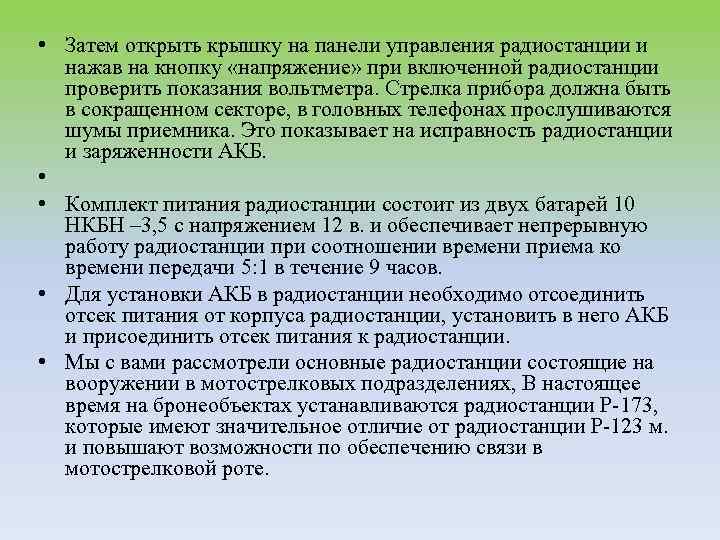 • Затем открыть крышку на панели управления радиостанции и нажав на кнопку «напряжение» при включенной радиостанции проверить показания вольтметра. Стрелка прибора должна быть в сокращенном секторе, в головных телефонах прослушиваются шумы приемника. Это показывает на исправность радиостанции и заряженности АКБ.

•

• Комплект питания радиостанции состоит из двух батарей 10 НКБН –3,5 с напряжением 12 в. и обеспечивает непрерывную работу радиостанции при соотношении времени приема ко времени передачи 5:1 в течение 9 часов.

• Для установки АКБ в радиостанции необходимо отсоединить отсек питания от корпуса радиостанции, установить в него АКБ и присоединить отсек питания к радиостанции.

• Мы с вами рассмотрели основные радиостанции состоящие на вооружении в мотострелковых подразделениях, В настоящее время на бронеобъектах устанавливаются радиостанции Р-173, которые имеют значительное отличие от радиостанции Р-123 м. и повышают возможности по обеспечению связи в мотострелковой роте.